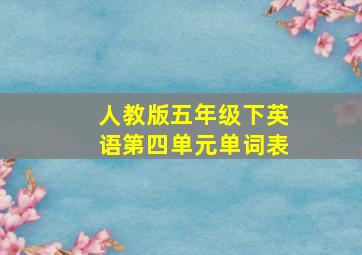 人教版五年级下英语第四单元单词表